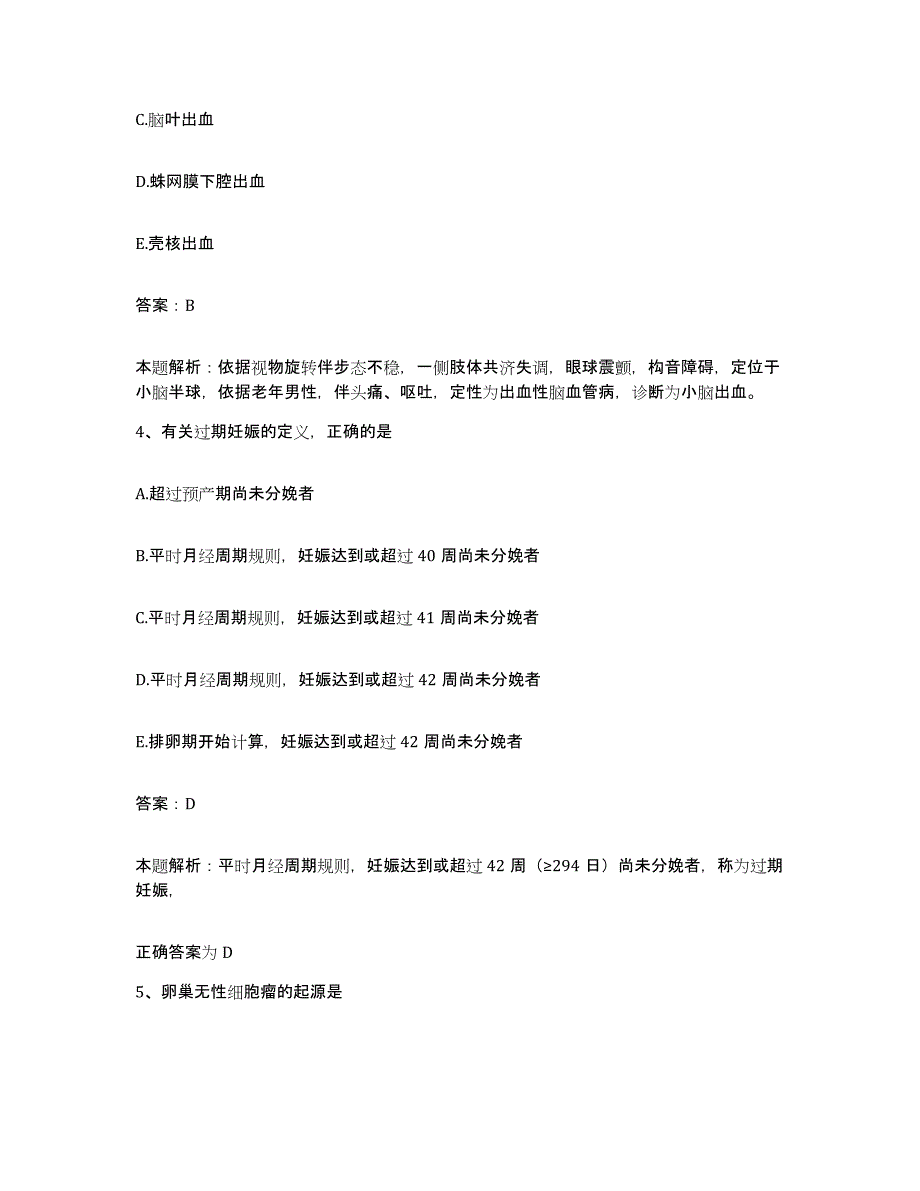 C.脑叶出血

D.蛛网膜下腔出血

E.壳核出血

答案：B

本题解析：依据视物旋转伴步态不稳，一侧肢体共济失调，眼球震颤，构音障碍，定位于小脑半球，依据老年男性，伴头痛、呕吐，定性为出血性脑血管病，诊断为小脑出血。

4、有关过期妊娠的定义，正确的是

A.超过预产期尚未分娩者

B.平时月经周期规则，妊娠达到或超过 40 周尚未分娩者

C.平时月经周期规则，妊娠达到或超过 41 周尚未分娩者

D.平时月经周期规则，妊娠达到或超过 42 周尚未分娩者

E.排卵期开始计算，妊娠达到或超过 42 周尚未分娩者

答案：D

本题解析：平时月经周期规则，妊娠达到或超过 42 周（≥294 日）尚未分娩者，称为过期妊娠，

正确答案为 D

5、卵巢无性细胞瘤的起源是